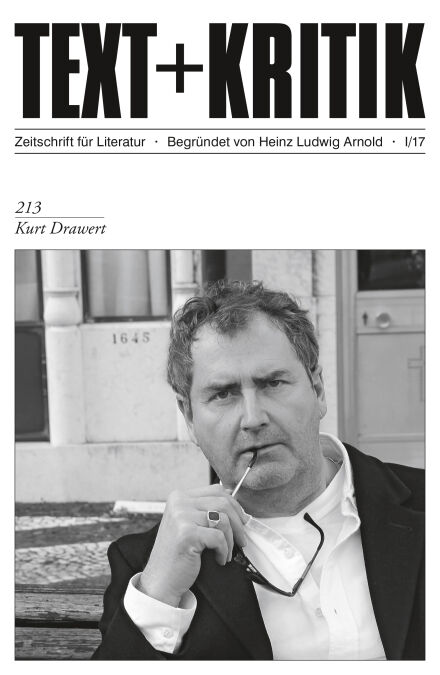 TEXT+KRITIK

Zeitschrift für Literatur · Begründet von Heinz Ludwig Arnold · I/17

213
Kurt Drawert

1645